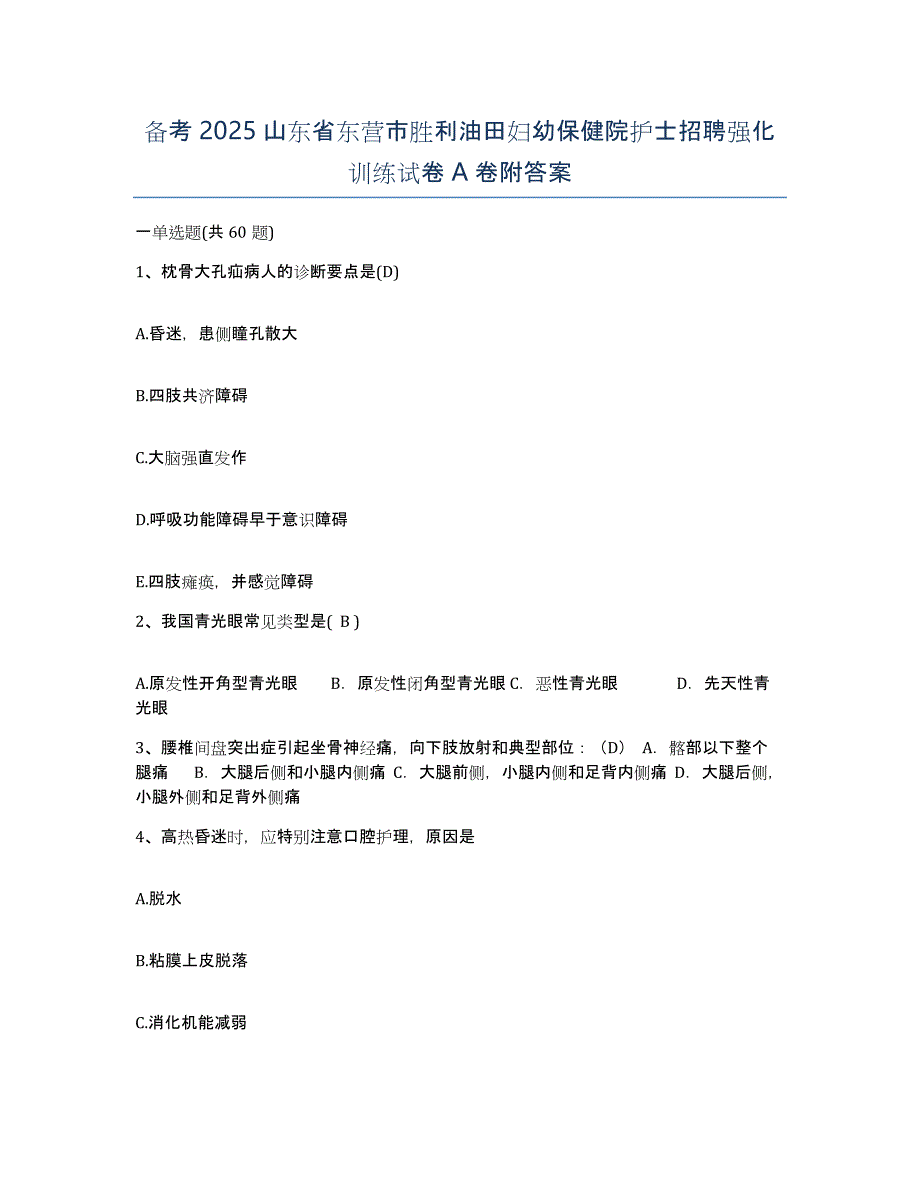 备考 2025 山东省东营市胜利油田妇幼保健院护士招聘强化训练试卷 A 卷附答案

一单选题(共 60 题)

1、枕骨大孔疝病人的诊断要点是(D)

A.昏迷，患侧瞳孔散大

B.四肢共济障碍

C.大脑强直发作

D.呼吸功能障碍早于意识障碍

E.四肢瘫痪，并感觉障碍

2、我国青光眼常见类型是( B )

A.原发性开角型青光眼　B. 原发性闭角型青光眼 C. 恶性青光眼　D. 先天性青光眼

3、腰椎间盘突出症引起坐骨神经痛，向下肢放射和典型部位：（D） A. 髂部以下整个腿痛　B. 大腿后侧和小腿内侧痛 C. 大腿前侧，小腿内侧和足背内侧痛 D. 大腿后侧，小腿外侧和足背外侧痛

4、高热昏迷时，应特别注意口腔护理，原因是

A.脱水

B.粘膜上皮脱落

C.消化机能减弱